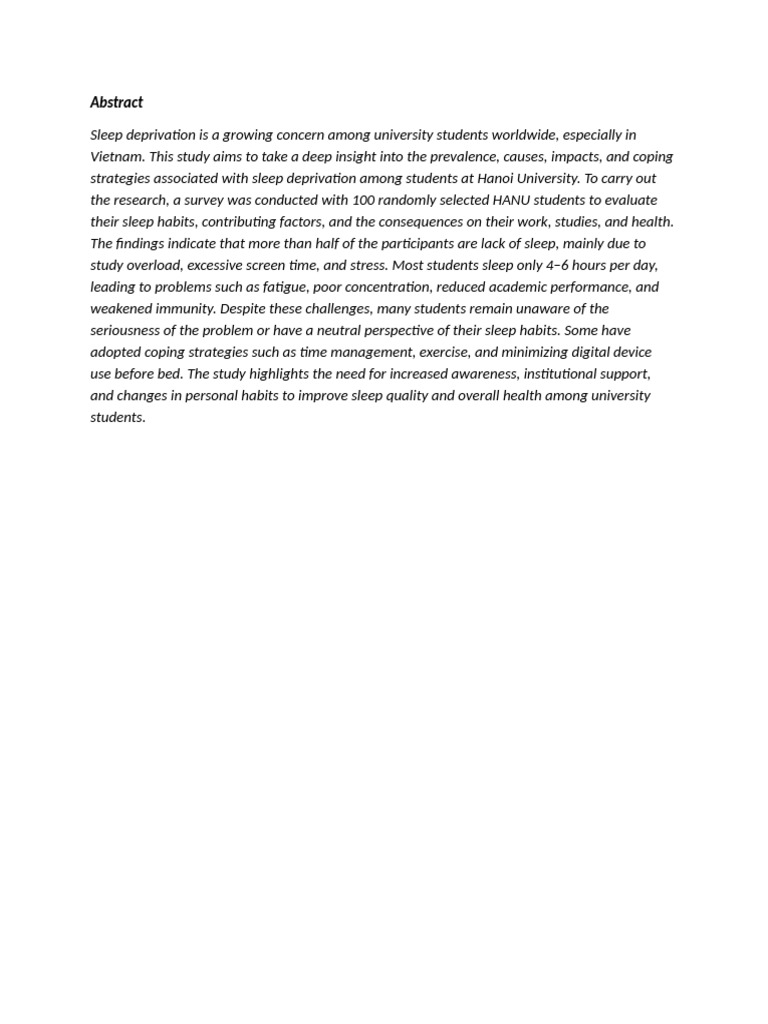 Abstract

Sleep deprivation is a growing concern among university students worldwide, especially in Vietnam. This study aims to take a deep insight into the prevalence, causes, impacts, and coping strategies associated with sleep deprivation among students at Hanoi University. To carry out the research, a survey was conducted with 100 randomly selected HANU students to evaluate their sleep habits, contributing factors, and the consequences on their work, studies, and health. The findings indicate that more than half of the participants are lack of sleep, mainly due to study overload, excessive screen time, and stress. Most students sleep only 4–6 hours per day, leading to problems such as fatigue, poor concentration, reduced academic performance, and weakened immunity. Despite these challenges, many students remain unaware of the seriousness of the problem or have a neutral perspective of their sleep habits. Some have adopted coping strategies such as time management, exercise, and minimizing digital device use before bed. The study highlights the need for increased awareness, institutional support, and changes in personal habits to improve sleep quality and overall health among university students.